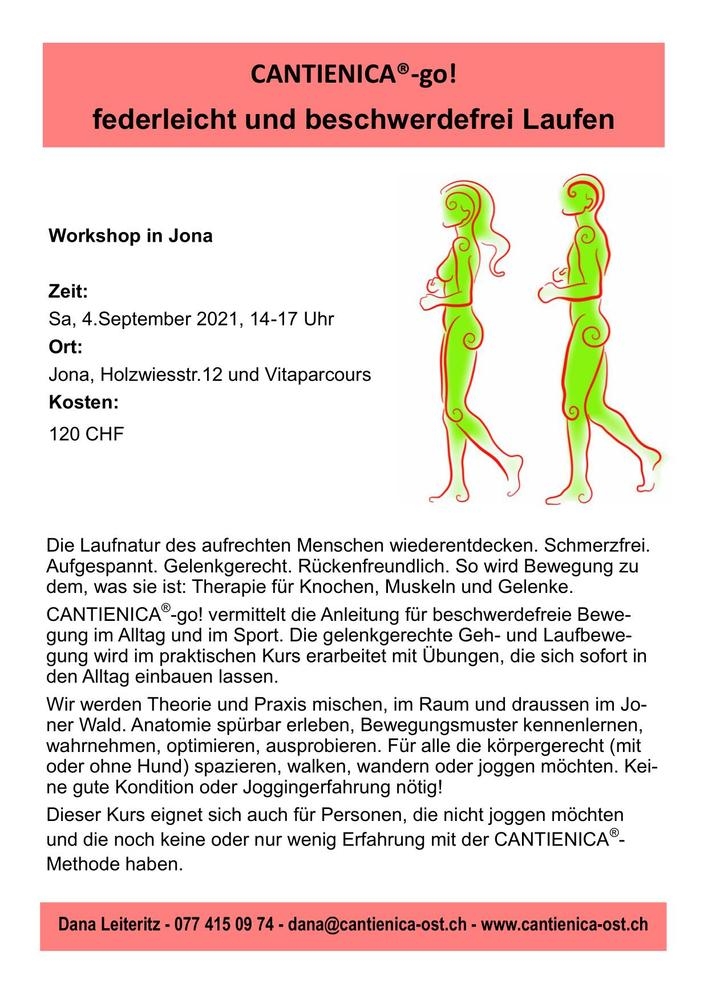 CANTIENICA®-go!
federleicht und beschwerdefrei Laufen

Workshop in Jona

Zeit:
Sa, 4.September 2021, 14-17 Uhr
Ort:
Jona, Holzwiesstr.12 und Vitaparcours
Kosten:
120 CHF

Die Laufnatur des aufrechten Menschen wiederentdecken. Schmerzfrei. Aufgespannt. Gelenkgerecht. Rückenfreundlich. So wird Bewegung zu dem, was sie ist: Therapie für Knochen, Muskeln und Gelenke.

CANTIENICA®-go! vermittelt die Anleitung für beschwerdefreie Bewegung im Alltag und im Sport. Die gelenkgerechte Geh- und Laufbewegung wird im praktischen Kurs erarbeitet mit Übungen, die sich sofort in den Alltag einbauen lassen.

Wir werden Theorie und Praxis mischen, im Raum und draussen im Joner Wald. Anatomie spürbar erleben, Bewegungsmuster kennenlernen, wahrnehmen, optimieren, ausprobieren. Für alle die körpergerecht (mit oder ohne Hund) spazieren, walken, wandern oder joggen möchten. Keine gute Kondition oder Joggingerfahrung nötig!

Dieser Kurs eignet sich auch für Personen, die nicht joggen möchten und die noch keine oder nur wenig Erfahrung mit der CANTIENICA®-Methode haben.

Dana Leiteritz - 077 415 09 74 - dana@cantienica-ost.ch - www.cantienica-ost.ch